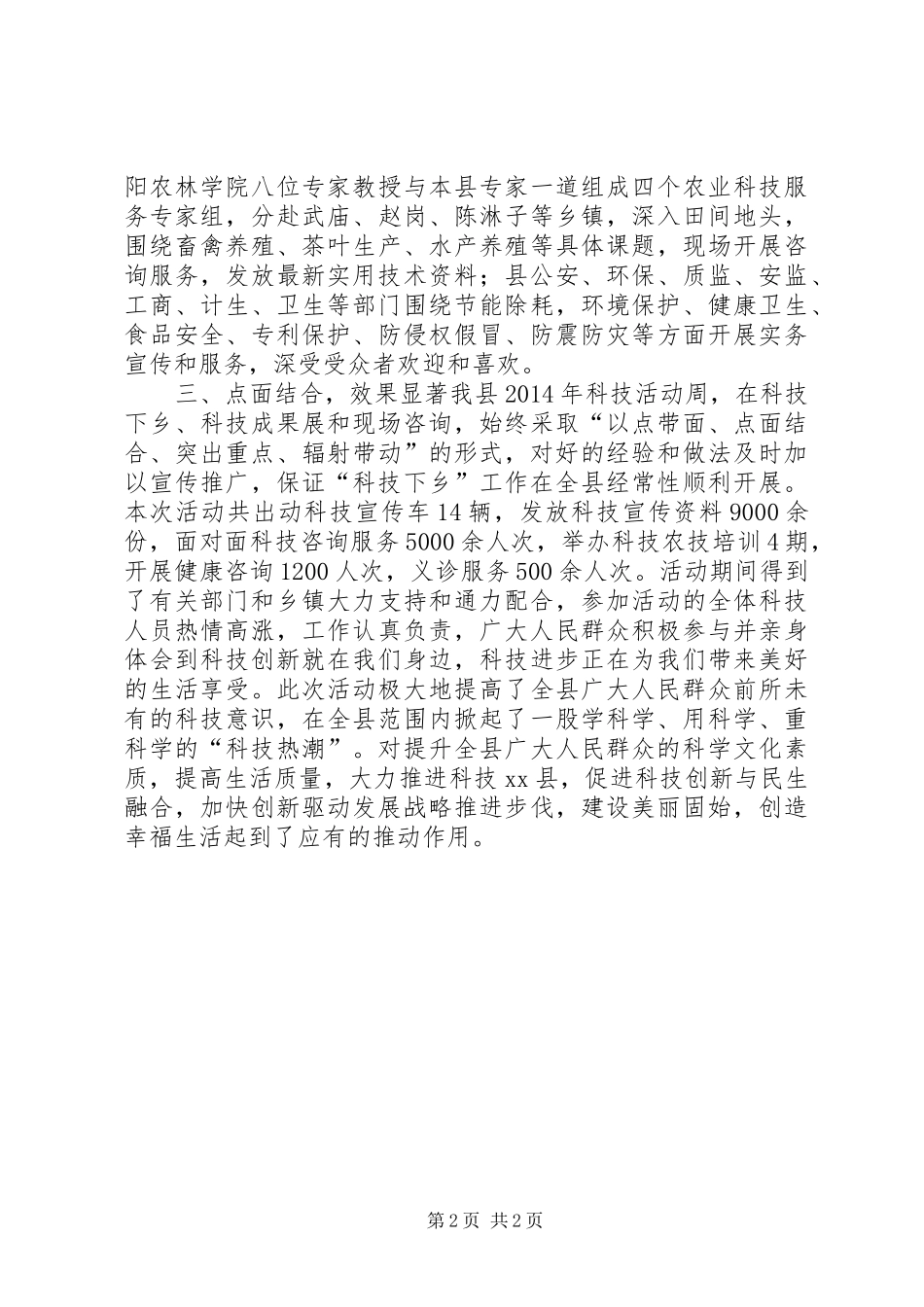 阳农林学院八位专家教授与本县专家一道组成四个农业科技服务专家组，分赴武庙、赵岗、陈淋子等乡镇，深入田间地头，围绕畜禽养殖、茶叶生产、水产养殖等具体课题，现场开展咨询服务，发放最新实用技术资料；县公安、环保、质监、安监、工商、计生、卫生等部门围绕节能除耗，环境保护、健康卫生、食品安全、专利保护、防侵权假冒、防震防灾等方面开展实务宣传和服务，深受受众者欢迎和喜欢。

三、点面结合，效果显著我县2014年科技活动周，在科技下乡、科技成果展和现场咨询，始终采取“以点带面、点面结合、突出重点、辐射带动”的形式，对好的经验和做法及时加以宣传推广，保证“科技下乡”工作在全县经常性顺利开展。本次活动共出动科技宣传车14辆，发放科技宣传资料9000余份，面对面科技咨询服务5000余人次，举办科技农技培训4期，开展健康咨询1200人次，义诊服务500余人次。活动期间得到了有关部门和乡镇大力支持和通力配合，参加活动的全体科技人员热情高涨，工作认真负责，广大人民群众积极参与并亲身体会到科技创新就在我们身边，科技进步正在为我们带来美好的生活享受。此次活动极大地提高了全县广大人民群众前所未有的科技意识，在全县范围内掀起了一股学科学、用科学、重科学的“科技热潮”。对提升全县广大人民群众的科学文化素质，提高生活质量，大力推进科技xx县，促进科技创新与民生融合，加快创新驱动发展战略推进步伐，建设美丽固始，创造幸福生活起到了应有的推动作用。

第2页 共2页